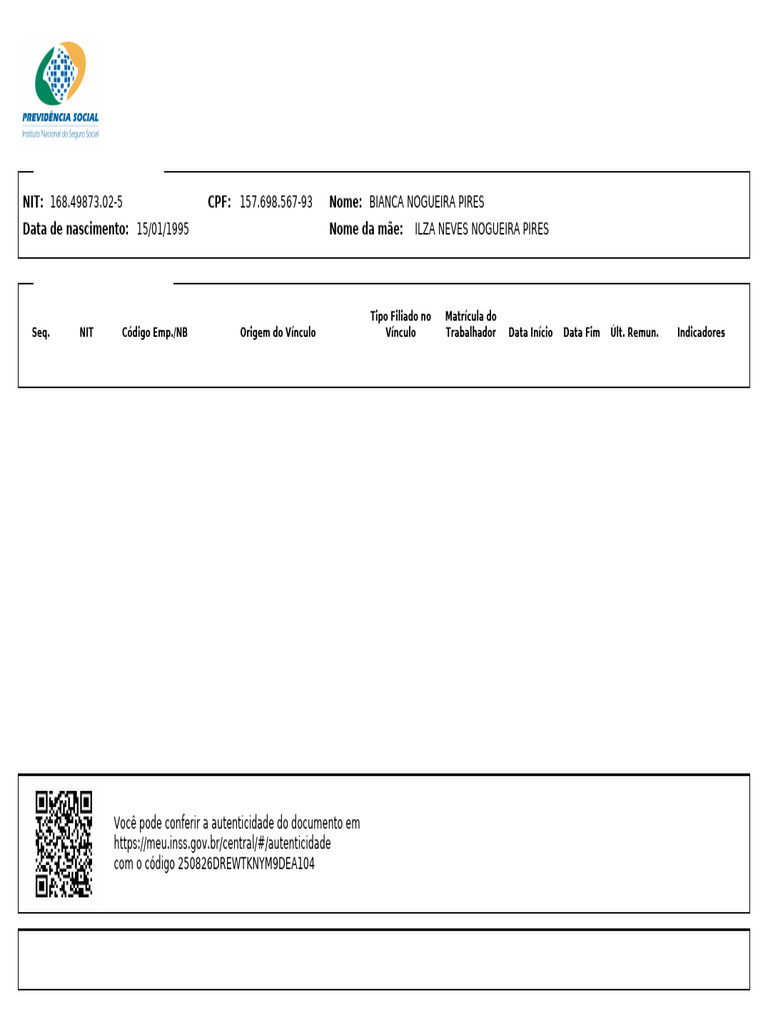 PREVIDÊNCIA SOCIAL
Instituto Nacional do Seguro Social

NIT: 168.49873.02-5 CPF: 157.698.567-93 Nome: BIANCA NOGUEIRA PIRES
Data de nascimento: 15/01/1995 Nome da mãe: ILZA NEVES NOGUEIRA PIRES

| Seq. | NIT | Código Emp./NB | Origem do Vínculo | Tipo Filiado no Vínculo | Matrícula do Trabalhador | Data Início | Data Fim | Últ. Remun. | Indicadores |
|---|---|---|---|---|---|---|---|---|---|

Você pode conferir a autenticidade do documento em https://meu.inss.gov.br/central/#/autenticidade com o código 250826DREWTKNYM9DEA104